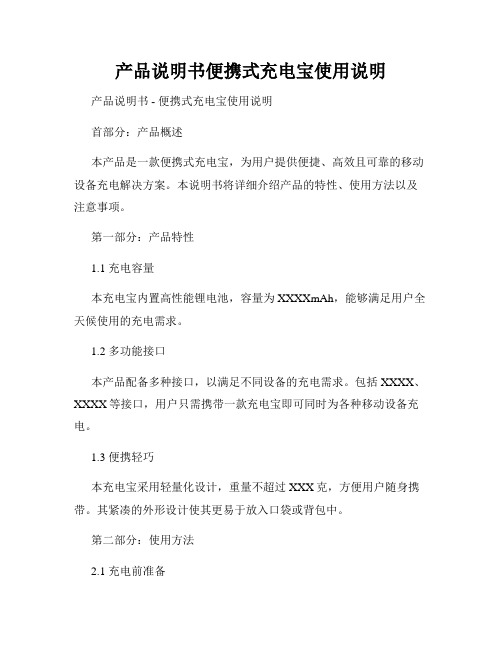 产品说明书便携式充电宝使用说明

产品说明书 - 便携式充电宝使用说明

首部分：产品概述

本产品是一款便携式充电宝，为用户提供便捷、高效且可靠的移动设备充电解决方案。本说明书将详细介绍产品的特性、使用方法以及注意事项。

第一部分：产品特性

1.1 充电容量

本充电宝内置高性能锂电池，容量为 XXXXmAh，能够满足用户全天候使用的充电需求。

1.2 多功能接口

本产品配备多种接口，以满足不同设备的充电需求。包括 XXXX、XXXX 等接口，用户只需携带一款充电宝即可同时为各种移动设备充电。

1.3 便携轻巧

本充电宝采用轻量化设计，重量不超过 XXX 克，方便用户随身携带。其紧凑的外形设计使其更易于放入口袋或背包中。

第二部分：使用方法

2.1 充电前准备